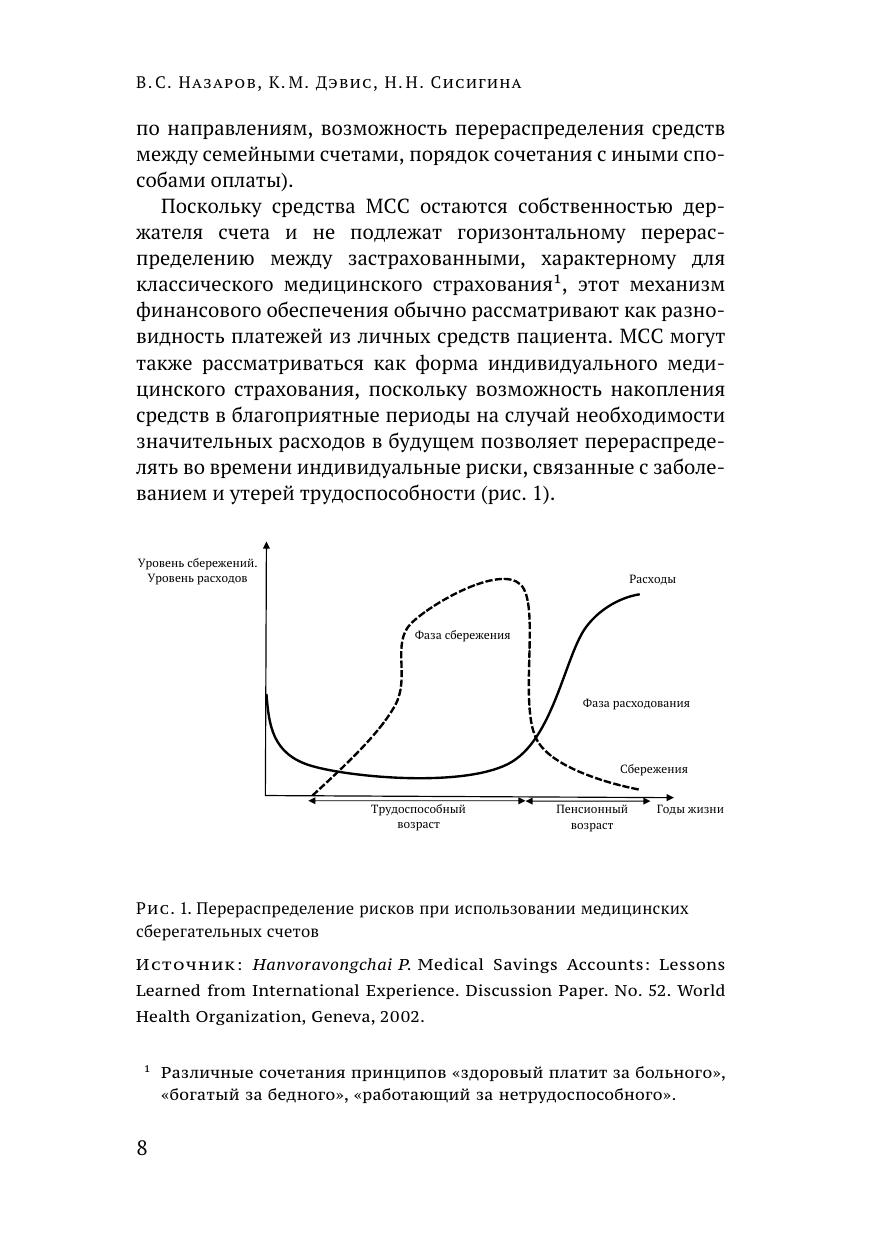 В.С. Назаров, К.М. Дэвис, Н.Н. Сисигина

по направлениям, возможность перераспределения средств между семейными счетами, порядок сочетания с иными способами оплаты).

Поскольку средства МСС остаются собственностью держателя счета и не подлежат горизонтальному перераспределению между застрахованными, характерному для классического медицинского страхования$^1$, этот механизм финансового обеспечения обычно рассматривают как разновидность платежей из личных средств пациента. МСС могут также рассматриваться как форма индивидуального медицинского страхования, поскольку возможность накопления средств в благоприятные периоды на случай необходимости значительных расходов в будущем позволяет перераспределять во времени индивидуальные риски, связанные с заболеванием и утерей трудоспособности (рис. 1).

Уровень сбережений. Уровень расходов

Расходы

Фаза сбережения

Фаза расходования

Сбережения

Трудоспособный возраст

Пенсионный возраст

Годы жизни

Рис. 1. Перераспределение рисков при использовании медицинских сберегательных счетов

Источник: Hanvoravongchai P. Medical Savings Accounts: Lessons Learned from International Experience. Discussion Paper. No. 52. World Health Organization, Geneva, 2002.

$^1$ Различные сочетания принципов «здоровый платит за больного», «богатый за бедного», «работающий за нетрудоспособного».

8